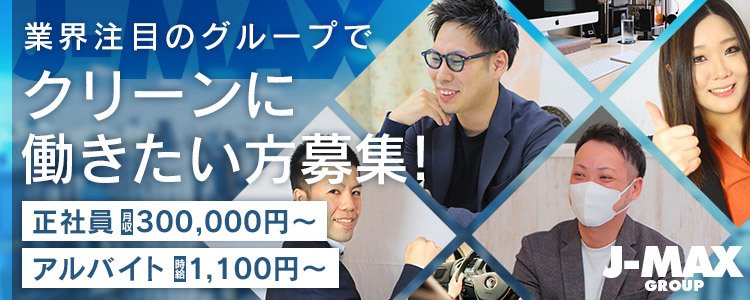 J-MAX

業界注目のグループで

クリーンに働きたい方募集!

正社員 月収 300,000円~

アルバイト 時給 1,100円~

J-MAX GROUP